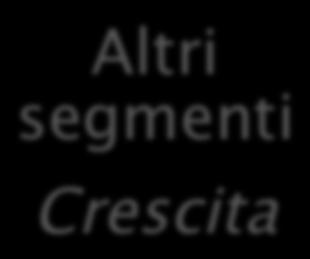 Altri segmenti

Crescita